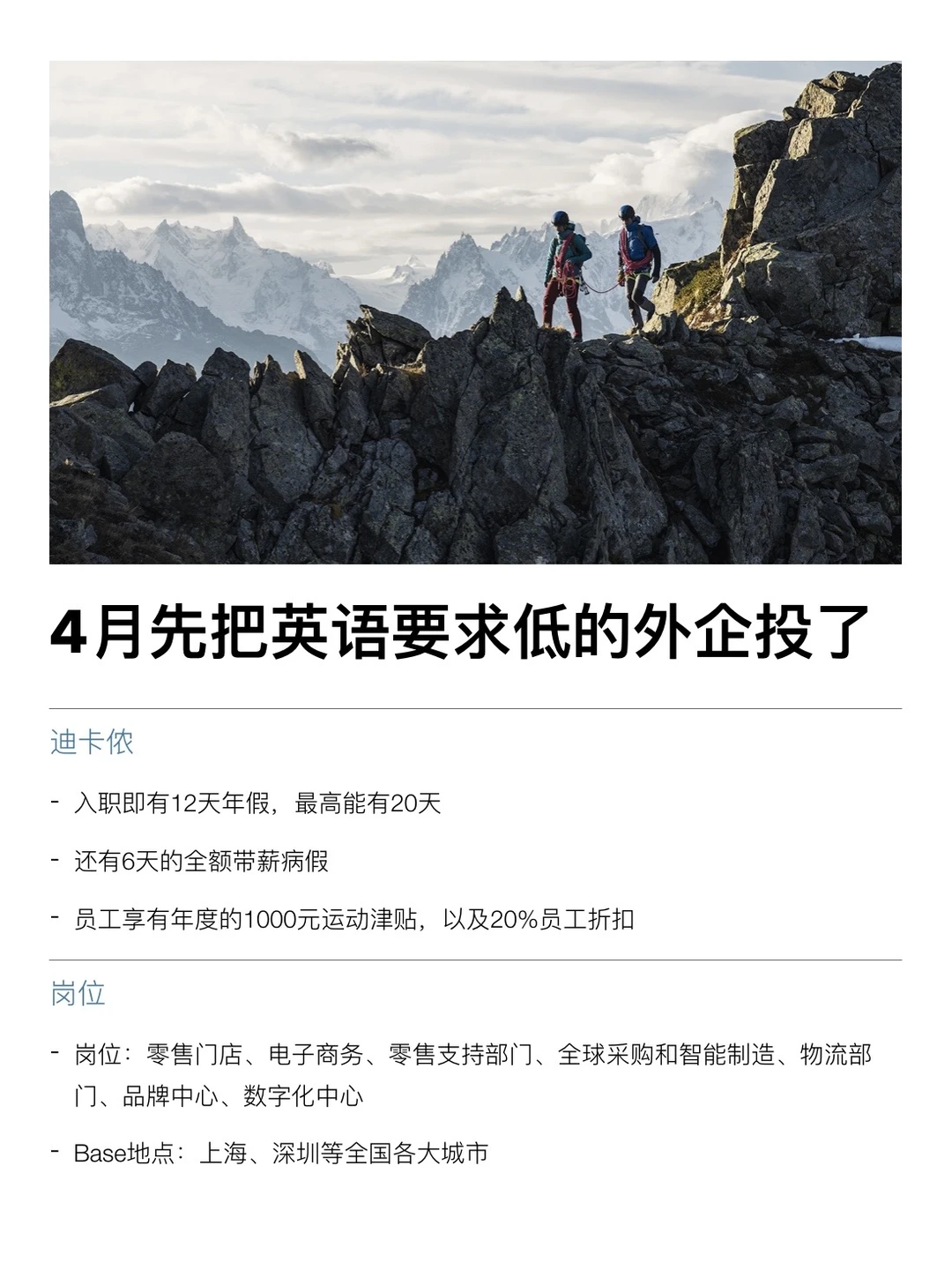 4月先把英语要求低的外企投了

迪卡侬

- 入职即有12天年假，最高能有20天

- 还有6天的全额带薪病假

- 员工享有年度的1000元运动津贴，以及20%员工折扣

岗位

- 岗位：零售门店、电子商务、零售支持部门、全球采购和智能制造、物流部门、品牌中心、数字化中心

- Base地点：上海、深圳等全国各大城市